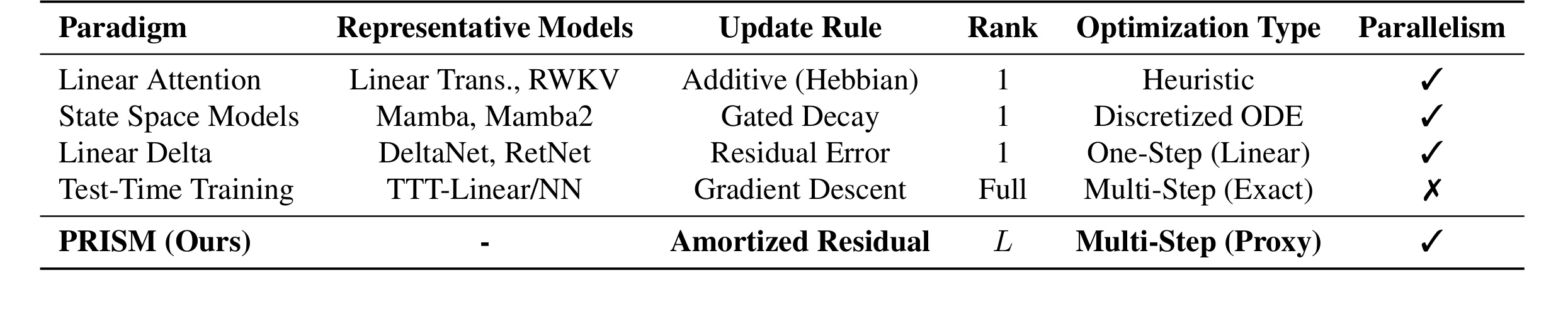 | Paradigm | Representative Models | Update Rule | Rank | Optimization Type | Parallelism |
|---|---|---|---|---|---|
| Linear Attention | Linear Trans., RWKV | Additive (Hebbian) | 1 | Heuristic | ✓ |
| State Space Models | Mamba, Mamba2 | Gated Decay | 1 | Discretized ODE | ✓ |
| Linear Delta | DeltaNet, RetNet | Residual Error | 1 | One-Step (Linear) | ✓ |
| Test-Time Training | TTT-Linear/NN | Gradient Descent | Full | Multi-Step (Exact) | ✗ |
| PRISM (Ours) | - | Amortized Residual | $L$ | Multi-Step (Proxy) | ✓ |